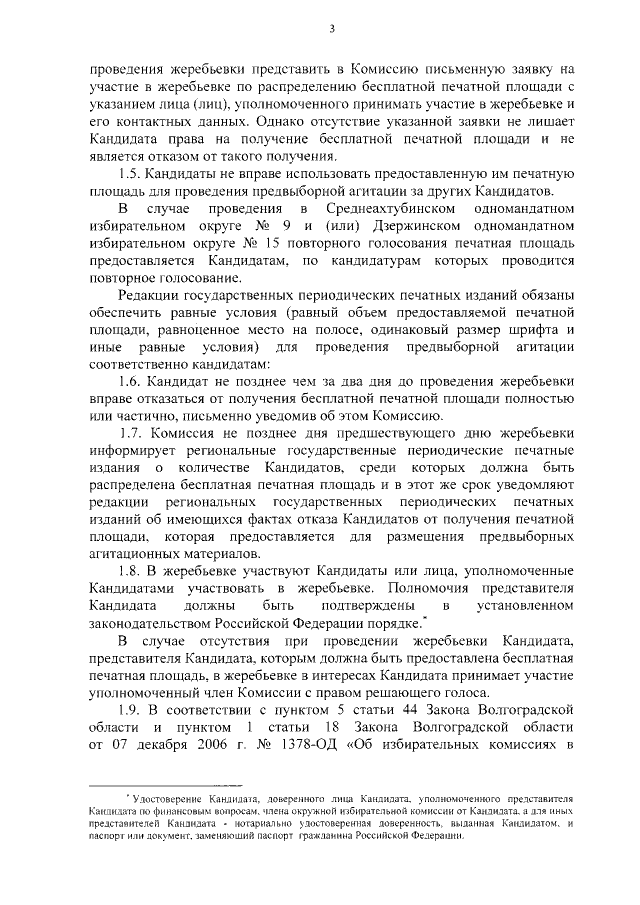 3

проведения жеребьевки представить в Комиссию письменную заявку на участие в жеребьевке по распределению бесплатной печатной площади с указанием лица (лиц), уполномоченного принимать участие в жеребьевке и его контактных данных. Однако отсутствие указанной заявки не лишает Кандидата права на получение бесплатной печатной площади и не является отказом от такого получения.

1.5. Кандидаты не вправе использовать предоставленную им печатную площадь для проведения предвыборной агитации за других Кандидатов.

В случае проведения в Среднеахтубинском одномандатном избирательном округе № 9 и (или) Дзержинском одномандатном избирательном округе № 15 повторного голосования печатная площадь предоставляется Кандидатам, по кандидатурам которых проводится повторное голосование.

Редакции государственных периодических печатных изданий обязаны обеспечить равные условия (равный объем предоставляемой печатной площади, равноценное место на полосе, одинаковый размер шрифта и иные равные условия) для проведения предвыборной агитации соответственно кандидатам:

1.6. Кандидат не позднее чем за два дня до проведения жеребьевки вправе отказаться от получения бесплатной печатной площади полностью или частично, письменно уведомив об этом Комиссию.

1.7. Комиссия не позднее дня предшествующего дню жеребьевки информирует региональные государственные периодические печатные издания о количестве Кандидатов, среди которых должна быть распределена бесплатная печатная площадь и в этот же срок уведомляют редакции региональных государственных периодических печатных изданий об имеющихся фактах отказа Кандидатов от получения печатной площади, которая предоставляется для размещения предвыборных агитационных материалов.

1.8. В жеребьевке участвуют Кандидаты или лица, уполномоченные Кандидатами участвовать в жеребьевке. Полномочия представителя Кандидата должны быть подтверждены в установленном законодательством Российской Федерации порядке.*

В случае отсутствия при проведении жеребьевки Кандидата, представителя Кандидата, которым должна быть предоставлена бесплатная печатная площадь, в жеребьевке в интересах Кандидата принимает участие уполномоченный член Комиссии с правом решающего голоса.

1.9. В соответствии с пунктом 5 статьи 44 Закона Волгоградской области и пунктом 1 статьи 18 Закона Волгоградской области от 07 декабря 2006 г. № 1378-ОД «Об избирательных комиссиях в

* Удостоверение Кандидата, доверенного лица Кандидата, уполномоченного представителя Кандидата по финансовым вопросам, члена окружной избирательной комиссии от Кандидата, а для иных представителей Кандидата - нотариально удостоверенная доверенность, выданная Кандидатом, и паспорт или документ, заменяющий паспорт гражданина Российской Федерации.